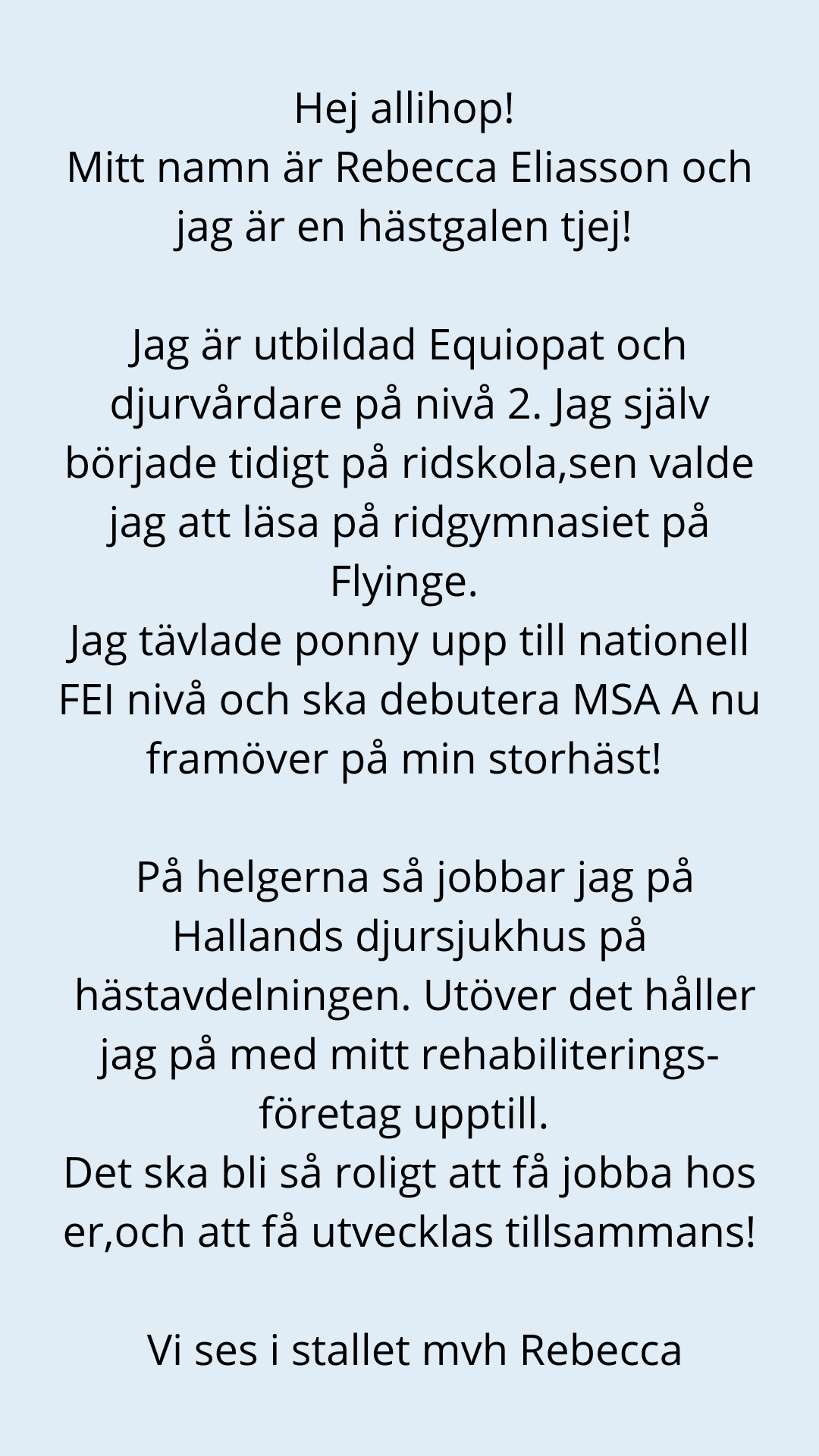 Hej allihop!
Mitt namn är Rebecca Eliasson och jag är en hästgalen tjej!

Jag är utbildad Equiopat och djurvårdare på nivå 2. Jag själv började tidigt på ridskola,sen valde jag att läsa på ridgymnasiet på Flyinge.
Jag tävlade ponny upp till nationell FEI nivå och ska debutera MSA A nu framöver på min storhäst!

På helgerna så jobbar jag på Hallands djursjukhus på hästavdelningen. Utöver det håller jag på med mitt rehabiliterings-företag upptill.
Det ska bli så roligt att få jobba hos er,och att få utvecklas tillsammans!

Vi ses i stallet mvh Rebecca